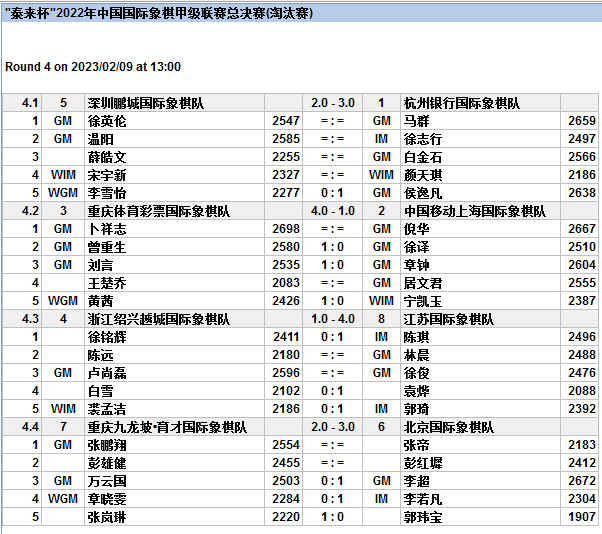 "泰来杯"2022年中国国际象棋甲级联赛总决赛(淘汰赛)

Round 4 on 2023/02/09 at 13:00

| 4.1 | 5 | 深圳鹏城国际象棋队 | | 2.0 - 3.0 | 1 | 杭州银行国际象棋队 | |
|---|---|---|---|---|---|---|---|
| 1 | GM | 徐英伦 | 2547 | = : = | GM | 马群 | 2659 |
| 2 | GM | 温阳 | 2585 | = : = | IM | 徐志行 | 2497 |
| 3 | | 薛皓文 | 2255 | = : = | GM | 白金石 | 2566 |
| 4 | WIM | 宋宇新 | 2327 | = : = | WIM | 颜天琪 | 2186 |
| 5 | WGM | 李雪怡 | 2277 | 0 : 1 | GM | 侯逸凡 | 2638 |
| 4.2 | 3 | 重庆体育彩票国际象棋队 | | 4.0 - 1.0 | 2 | 中国移动上海国际象棋队 | |
| 1 | GM | 卜祥志 | 2698 | = : = | GM | 倪华 | 2667 |
| 2 | GM | 曾重生 | 2580 | 1 : 0 | GM | 徐译 | 2510 |
| 3 | GM | 刘言 | 2535 | 1 : 0 | GM | 章钟 | 2604 |
| 4 | | 王楚乔 | 2083 | = : = | GM | 居文君 | 2555 |
| 5 | WGM | 黄茜 | 2426 | 1 : 0 | WIM | 宁凯玉 | 2387 |
| 4.3 | 4 | 浙江绍兴越城国际象棋队 | | 1.0 - 4.0 | 8 | 江苏国际象棋队 | |
| 1 | | 徐铭辉 | 2411 | 0 : 1 | IM | 陈琪 | 2496 |
| 2 | | 陈远 | 2180 | = : = | GM | 林晨 | 2488 |
| 3 | GM | 卢尚磊 | 2596 | = : = | GM | 徐俊 | 2476 |
| 4 | | 白雪 | 2102 | 0 : 1 | | 袁烨 | 2088 |
| 5 | WIM | 裘孟洁 | 2186 | 0 : 1 | IM | 郭琦 | 2392 |
| 4.4 | 7 | 重庆九龙坡•育才国际象棋队 | | 2.0 - 3.0 | 6 | 北京国际象棋队 | |
| 1 | GM | 张鹏翔 | 2554 | = : = | | 张帝 | 2183 |
| 2 | | 彭雄健 | 2455 | = : = | | 彭红墀 | 2412 |
| 3 | GM | 万云国 | 2503 | 0 : 1 | GM | 李超 | 2672 |
| 4 | WGM | 章晓雯 | 2284 | 0 : 1 | IM | 李若凡 | 2304 |
| 5 | | 张岚琳 | 2220 | 1 : 0 | | 郭玮宝 | 1907 |